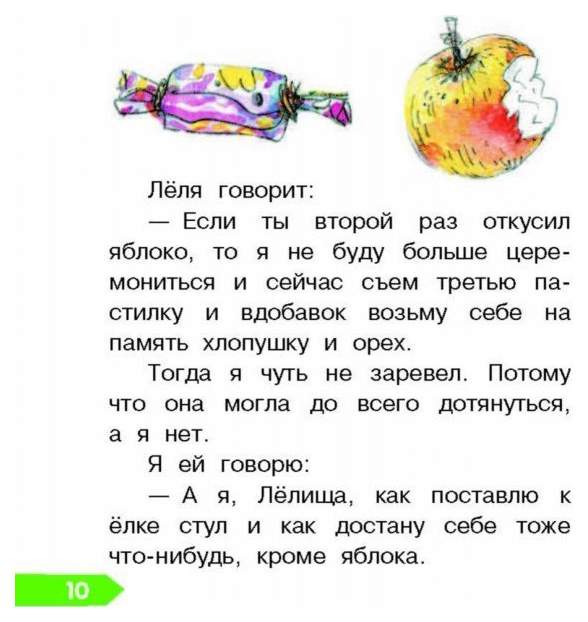 Лёля говорит:

— Если ты второй раз откусил яблоко, то я не буду больше церемониться и сейчас съем третью пастилку и вдобавок возьму себе на память хлопушку и орех.

Тогда я чуть не заревел. Потому что она могла до всего дотянуться, а я нет.

Я ей говорю:

— А я, Лёлища, как поставлю к ёлке стул и как достану себе тоже что-нибудь, кроме яблока.

10